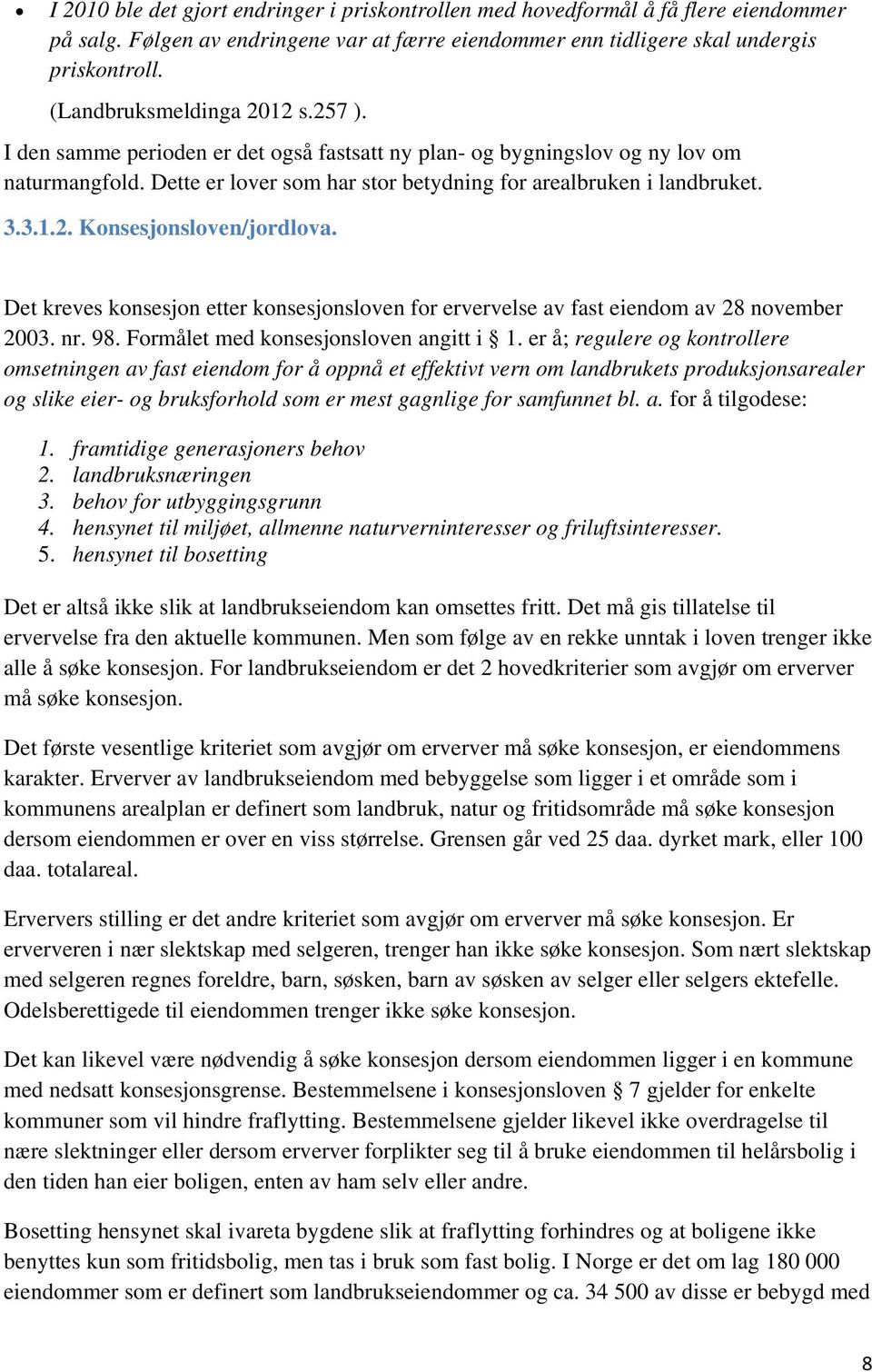 • I 2010 ble det gjort endringer i priskontrollen med hovedformål å få flere eiendommer på salg. Følgen av endringene var at færre eiendommer enn tidligere skal undergis priskontroll.

(Landbruksmeldinga 2012 s.257 ).

I den samme perioden er det også fastsatt ny plan- og bygningslov og ny lov om naturmangfold. Dette er lover som har stor betydning for arealbruken i landbruket.

3.3.1.2. Konsesjonsloven/jordlova.

Det kreves konsesjon etter konsesjonsloven for ervervelse av fast eiendom av 28 november 2003. nr. 98. Formålet med konsesjonsloven angitt i § 1. er å; regulere og kontrollere omsetningen av fast eiendom for å oppnå et effektivt vern om landbrukets produksjonsarealer og slike eier- og bruksforhold som er mest gagnlige for samfunnet bl. a. for å tilgodese:

1. framtidige generasjoners behov
2. landbruksnæringen
3. behov for utbyggingsgrunn
4. hensynet til miljøet, allmenne naturverninteresser og friluftsinteresser.
5. hensynet til bosetting

Det er altså ikke slik at landbrukseiendom kan omsettes fritt. Det må gis tillatelse til ervervelse fra den aktuelle kommunen. Men som følge av en rekke unntak i loven trenger ikke alle å søke konsesjon. For landbrukseiendom er det 2 hovedkriterier som avgjør om erverver må søke konsesjon.

Det første vesentlige kriteriet som avgjør om erverver må søke konsesjon, er eiendommens karakter. Erverver av landbrukseiendom med bebyggelse som ligger i et område som i kommunens arealplan er definert som landbruk, natur og fritidsområde må søke konsesjon dersom eiendommen er over en viss størrelse. Grensen går ved 25 daa. dyrket mark, eller 100 daa. totalareal.

Erververs stilling er det andre kriteriet som avgjør om erverver må søke konsesjon. Er erververen i nær slektskap med selgeren, trenger han ikke søke konsesjon. Som nært slektskap med selgeren regnes foreldre, barn, søsken, barn av søsken av selger eller selgers ektefelle. Odelsberettigede til eiendommen trenger ikke søke konsesjon.

Det kan likevel være nødvendig å søke konsesjon dersom eiendommen ligger i en kommune med nedsatt konsesjonsgrense. Bestemmelsene i konsesjonsloven § 7 gjelder for enkelte kommuner som vil hindre fraflytting. Bestemmelsene gjelder likevel ikke overdragelse til nære slektninger eller dersom erverver forplikter seg til å bruke eiendommen til helårsbolig i den tiden han eier boligen, enten av ham selv eller andre.

Bosetting hensynet skal ivareta bygdene slik at fraflytting forhindres og at boligene ikke benyttes kun som fritidsbolig, men tas i bruk som fast bolig. I Norge er det om lag 180 000 eiendommer som er definert som landbrukseiendommer og ca. 34 500 av disse er bebygd med

8